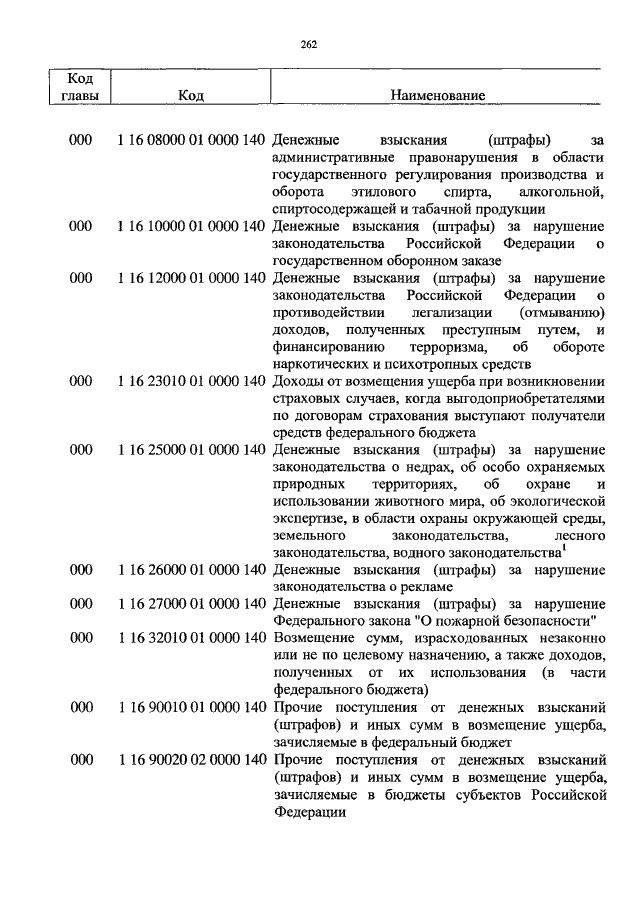 262

| Код главы | Код | Наименование |
|---|---|---|
| 000 | 1 16 08000 01 0000 140 | Денежные взыскания (штрафы) за административные правонарушения в области государственного регулирования производства и оборота этилового спирта, алкогольной, спиртосодержащей и табачной продукции |
| 000 | 1 16 10000 01 0000 140 | Денежные взыскания (штрафы) за нарушение законодательства Российской Федерации о государственном оборонном заказе |
| 000 | 1 16 12000 01 0000 140 | Денежные взыскания (штрафы) за нарушение законодательства Российской Федерации о противодействии легализации (отмыванию) доходов, полученных преступным путем, и финансированию терроризма, об обороте наркотических и психотропных средств |
| 000 | 1 16 23010 01 0000 140 | Доходы от возмещения ущерба при возникновении страховых случаев, когда выгодоприобретателями по договорам страхования выступают получатели средств федерального бюджета |
| 000 | 1 16 25000 01 0000 140 | Денежные взыскания (штрафы) за нарушение законодательства о недрах, об особо охраняемых природных территориях, об охране и использовании животного мира, об экологической экспертизе, в области охраны окружающей среды, земельного законодательства, лесного законодательства, водного законодательства$^1$ |
| 000 | 1 16 26000 01 0000 140 | Денежные взыскания (штрафы) за нарушение законодательства о рекламе |
| 000 | 1 16 27000 01 0000 140 | Денежные взыскания (штрафы) за нарушение Федерального закона "О пожарной безопасности" |
| 000 | 1 16 32010 01 0000 140 | Возмещение сумм, израсходованных незаконно или не по целевому назначению, а также доходов, полученных от их использования (в части федерального бюджета) |
| 000 | 1 16 90010 01 0000 140 | Прочие поступления от денежных взысканий (штрафов) и иных сумм в возмещение ущерба, зачисляемые в федеральный бюджет |
| 000 | 1 16 90020 02 0000 140 | Прочие поступления от денежных взысканий (штрафов) и иных сумм в возмещение ущерба, зачисляемые в бюджеты субъектов Российской Федерации |